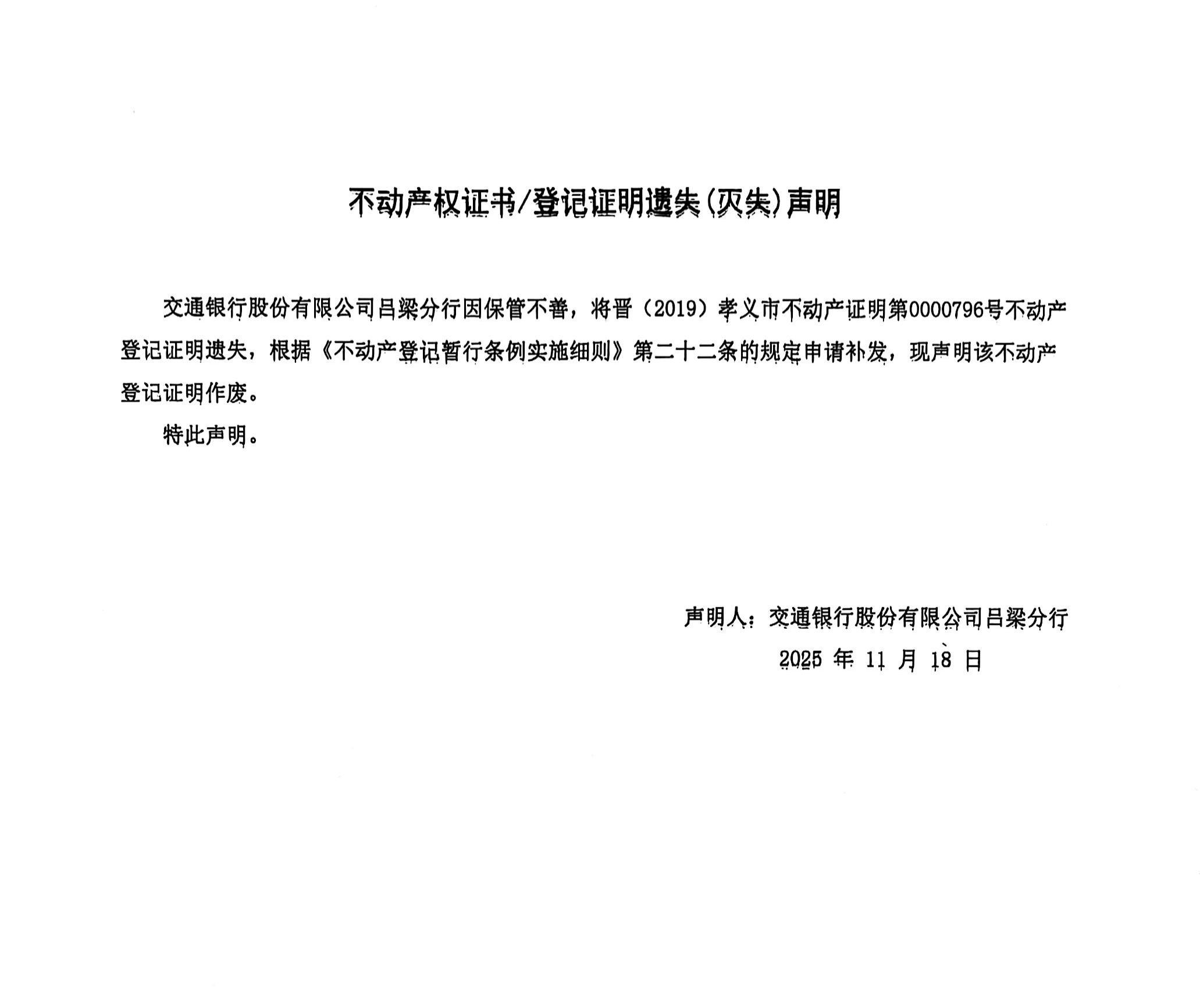 不动产权证书/登记证明遗失(灭失)声明

交通银行股份有限公司吕梁分行因保管不善，将晋（2019）孝义市不动产证明第0000796号不动产登记证明遗失，根据《不动产登记暂行条例实施细则》第二十二条的规定申请补发，现声明该不动产登记证明作废。

特此声明。

声明人：交通银行股份有限公司吕梁分行
2025 年 11 月 18 日